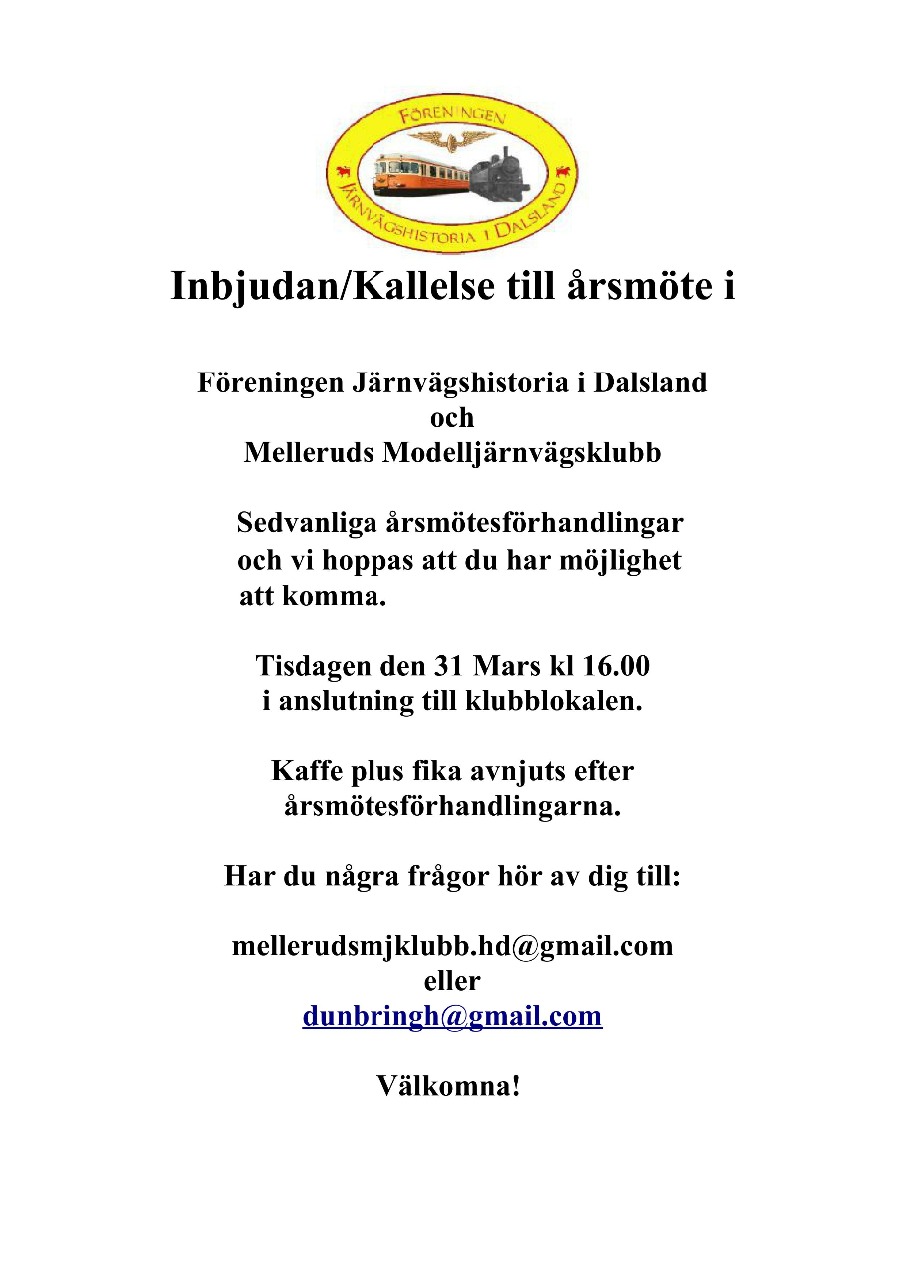 FÖRENINGEN
JÄRNVÄGSHISTORIA I DALSLAND

Inbjudan/Kallelse till årsmöte i

Föreningen Järnvägshistoria i Dalsland
och
Melleruds Modelljärnvägsklubb

Sedvanliga årsmötesförhandlingar och vi hoppas att du har möjlighet att komma.

Tisdagen den 31 Mars kl 16.00
i anslutning till klubblokalen.

Kaffe plus fika avnjuts efter årsmötesförhandlingarna.

Har du några frågor hör av dig till:

mellerudsmjklubb.hd@gmail.com
eller
dunbringh@gmail.com

Välkomna!